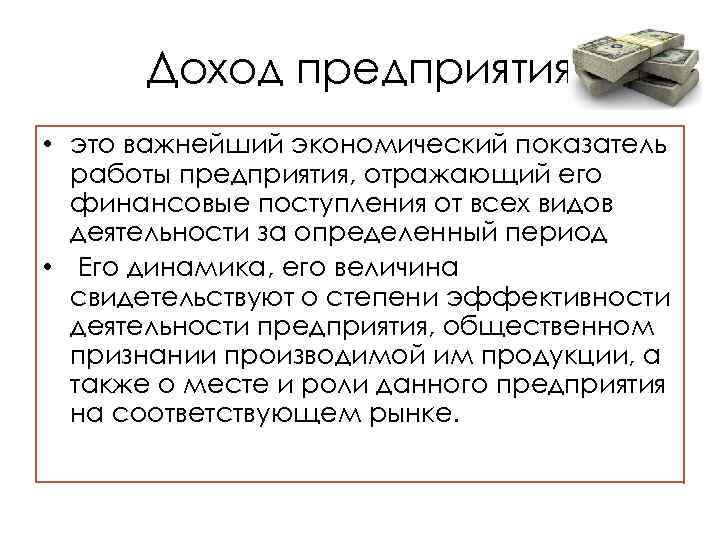 Доход предприятия

• это важнейший экономический показатель работы предприятия, отражающий его финансовые поступления от всех видов деятельности за определенный период

• Его динамика, его величина свидетельствуют о степени эффективности деятельности предприятия, общественном признании производимой им продукции, а также о месте и роли данного предприятия на соответствующем рынке.